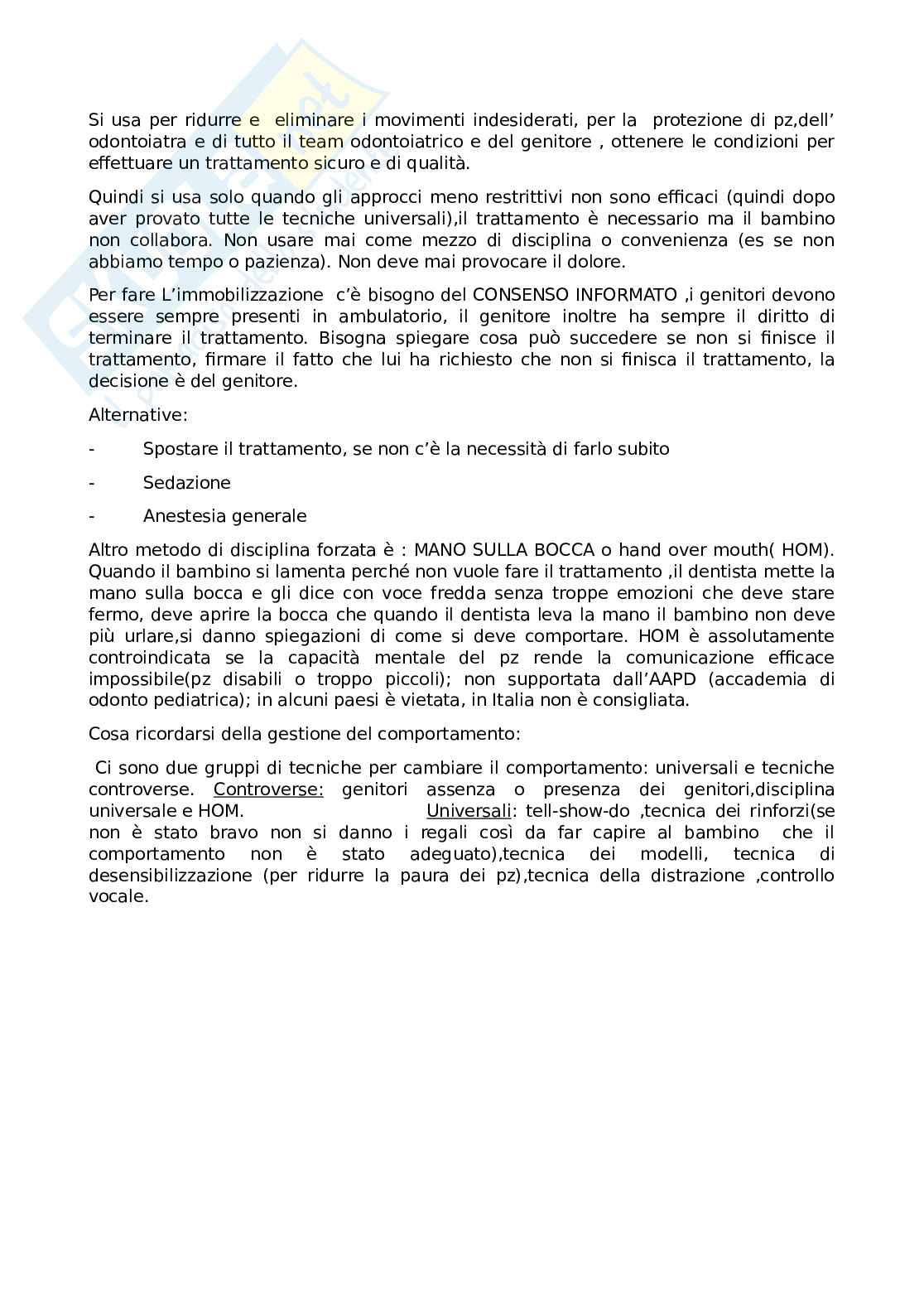 Si usa per ridurre e eliminare i movimenti indesiderati, per la protezione di pz,dell' odontoiatra e di tutto il team odontoiatrico e del genitore , ottenere le condizioni per effettuare un trattamento sicuro e di qualità.

Quindi si usa solo quando gli approcci meno restrittivi non sono efficaci (quindi dopo aver provato tutte le tecniche universali),il trattamento è necessario ma il bambino non collabora. Non usare mai come mezzo di disciplina o convenienza (es se non abbiamo tempo o pazienza). Non deve mai provocare il dolore.

Per fare L'immobilizzazione c'è bisogno del CONSENSO INFORMATO ,i genitori devono essere sempre presenti in ambulatorio, il genitore inoltre ha sempre il diritto di terminare il trattamento. Bisogna spiegare cosa può succedere se non si finisce il trattamento, firmare il fatto che lui ha richiesto che non si finisca il trattamento, la decisione è del genitore.

Alternative:

- Spostare il trattamento, se non c'è la necessità di farlo subito

- Sedazione

- Anestesia generale

Altro metodo di disciplina forzata è : MANO SULLA BOCCA o hand over mouth( HOM). Quando il bambino si lamenta perché non vuole fare il trattamento ,il dentista mette la mano sulla bocca e gli dice con voce fredda senza troppe emozioni che deve stare fermo, deve aprire la bocca che quando il dentista leva la mano il bambino non deve più urlare,si danno spiegazioni di come si deve comportare. HOM è assolutamente controindicata se la capacità mentale del pz rende la comunicazione efficace impossibile(pz disabili o troppo piccoli); non supportata dall'AAPD (accademia di odonto pediatrica); in alcuni paesi è vietata, in Italia non è consigliata.

Cosa ricordarsi della gestione del comportamento:

Ci sono due gruppi di tecniche per cambiare il comportamento: universali e tecniche controverse. Controverse: genitori assenza o presenza dei genitori,disciplina universale e HOM. Universali: tell-show-do ,tecnica dei rinforzi(se non è stato bravo non si danno i regali così da far capire al bambino che il comportamento non è stato adeguato),tecnica dei modelli, tecnica di desensibilizzazione (per ridurre la paura dei pz),tecnica della distrazione ,controllo vocale.